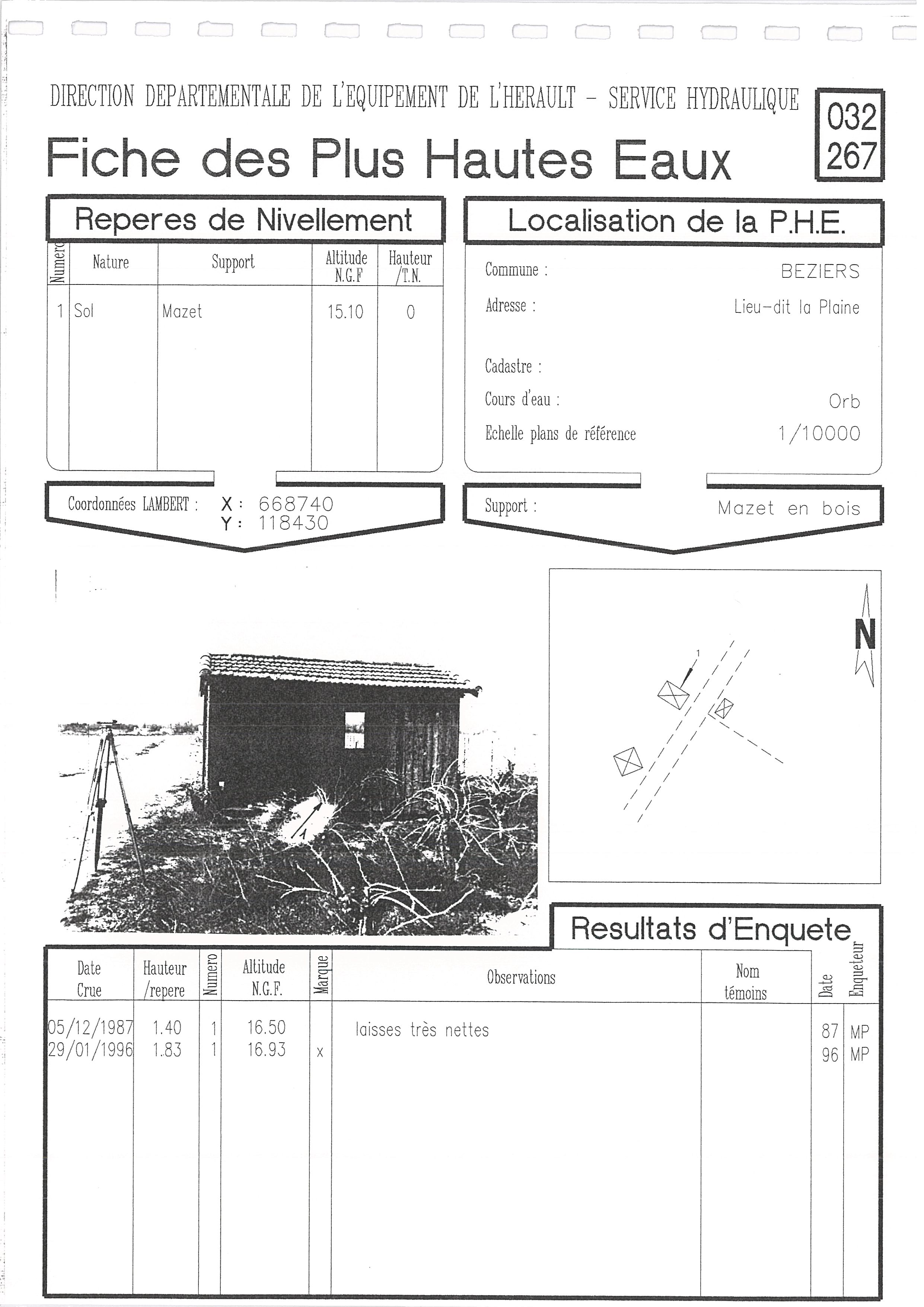 DIRECTION DEPARTEMENTALE DE L'EQUIPEMENT DE L'HERAULT - SERVICE HYDRAULIQUE

032
267

Fiche des Plus Hautes Eaux

Reperes de Nivellement

| Numero | Nature | Support | Altitude N.G.F | Hauteur /T.N. |
|---|---|---|---|---|
| 1 | Sol | Mazet | 15.10 | 0 |

Coordonnées LAMBERT : X : 668740
Y : 118430

Localisation de la P.H.E.

Commune : BEZIERS
Adresse : Lieu-dit la Plaine
Cadastre :
Cours d'eau : Orb
Echelle plans de référence 1/10000

Support : Mazet en bois

1

N

1

Resultats d'Enquete

| Date Crue | Hauteur /repere | Numero | Altitude N.G.F. | Marque | Observations | Nom témoins | Date | Enqueteur |
|---|---|---|---|---|---|---|---|---|
| 05/12/1987 | 1.40 | 1 | 16.50 | | laisses très nettes | | 87 | MP |
| 29/01/1996 | 1.83 | 1 | 16.93 | x | | | 96 | MP |